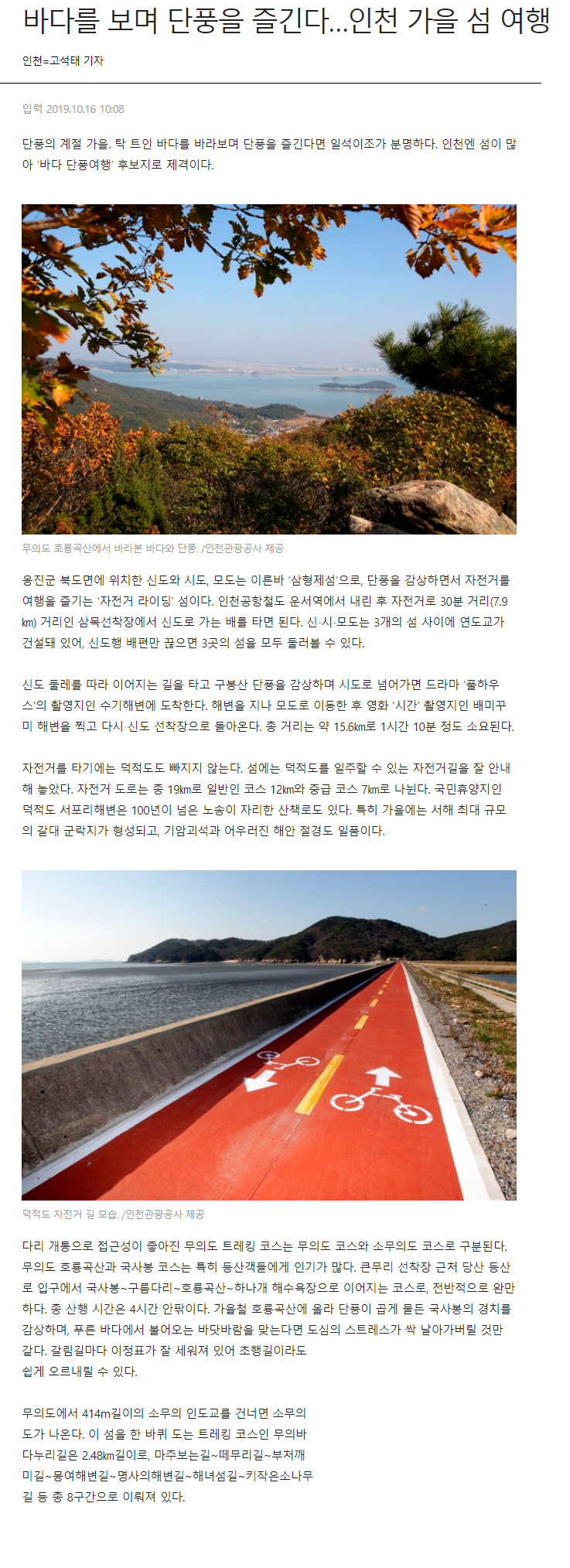 바다를 보며 단풍을 즐긴다...인천 가을 섬 여행

인천=고석태 기자

입력 2019.10.16 10:08

단풍의 계절 가을. 탁 트인 바다를 바라보며 단풍을 즐긴다면 일석이조가 분명하다. 인천엔 섬이 많아 '바다 단풍여행' 후보지로 제격이다.

무의도 호룡곡산에서 바라본 바다와 단풍. /인천관광공사 제공

옹진군 북도면에 위치한 신도와 시도, 모도는 이른바 '삼형제섬'으로, 단풍을 감상하면서 자전거를 여행을 즐기는 '자전거 라이딩' 섬이다. 인천공항철도 운서역에서 내린 후 자전거로 30분 거리(7.9㎞) 거리인 삼목선착장에서 신도로 가는 배를 타면 된다. 신·시·모도는 3개의 섬 사이에 연도교가 건설돼 있어, 신도행 배편만 끊으면 3곳의 섬을 모두 둘러볼 수 있다.

신도 둘레를 따라 이어지는 길을 타고 구봉산 단풍을 감상하며 시도로 넘어가면 드라마 '풀하우스'의 촬영지인 수기해변에 도착한다. 해변을 지나 모도로 이동한 후 영화 '시간' 촬영지인 배미꾸미 해변을 찍고 다시 신도 선착장으로 돌아온다. 총 거리는 약 15.6㎞로 1시간 10분 정도 소요된다.

자전거를 타기에는 덕적도도 빠지지 않는다. 섬에는 덕적도를 일주할 수 있는 자전거길을 잘 안내해 놓았다. 자전거 도로는 총 19㎞로 일반인 코스 12㎞와 중급 코스 7㎞로 나뉜다. 국민휴양지인 덕적도 서포리해변은 100년이 넘은 노송이 자리한 산책로도 있다. 특히 가을에는 서해 최대 규모의 갈대 군락지가 형성되고, 기암괴석과 어우러진 해안 절경도 일품이다.

덕적도 자전거 길 모습. /인천관광공사 제공

다리 개통으로 접근성이 좋아진 무의도 트레킹 코스는 무의도 코스와 소무의도 코스로 구분된다. 무의도 호룡곡산과 국사봉 코스는 특히 등산객들에게 인기가 많다. 큰무리 선착장 근처 당산 등산로 입구에서 국사봉~구름다리~호룡곡산~하나개 해수욕장으로 이어지는 코스로, 전반적으로 완만하다. 총 산행 시간은 4시간 안팎이다. 가을철 호룡곡산에 올라 단풍이 곱게 물든 국사봉의 경치를 감상하며, 푸른 바다에서 불어오는 바닷바람을 맞는다면 도심의 스트레스가 싹 날아가버릴 것만 같다. 갈림길마다 이정표가 잘 세워져 있어 초행길이라도 쉽게 오르내릴 수 있다.

무의도에서 414m길이의 소무의 인도교를 건너면 소무의도가 나온다. 이 섬을 한 바퀴 도는 트레킹 코스인 무의바다누리길은 2.48㎞길이로, 마주보는길~떼무리길~부처깨미길~몽여해변길~명사의해변길~해녀섬길~키작은소나무길 등 총 8구간으로 이뤄져 있다.